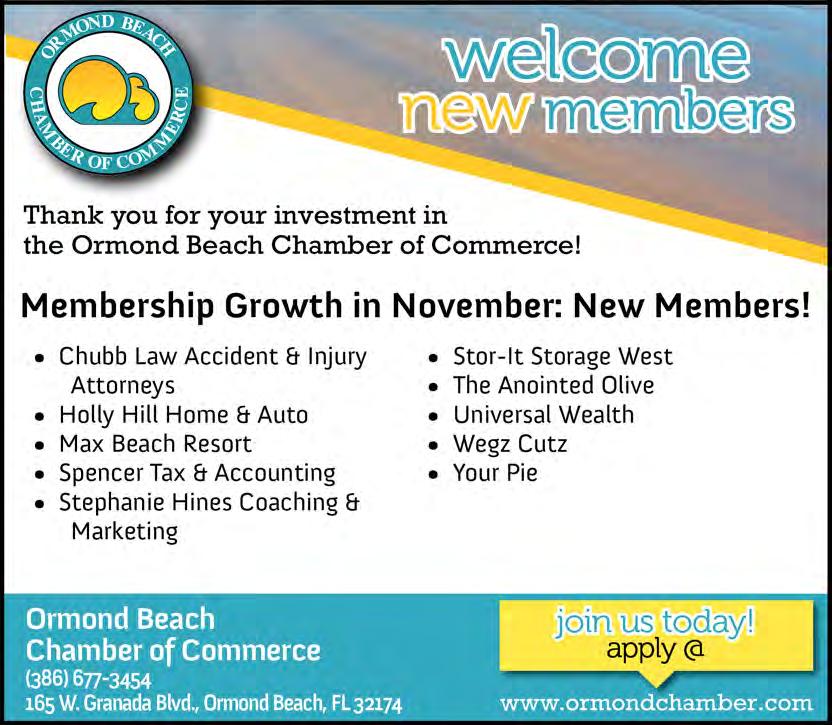 ORMOND BEACH CHAMBER OF COMMERCE

welcome new members

Thank you for your investment in the Ormond Beach Chamber of Commerce!

Membership Growth in November: New Members!

• Chubb Law Accident & Injury Attorneys
• Holly Hill Home & Auto
• Max Beach Resort
• Spencer Tax & Accounting
• Stephanie Hines Coaching & Marketing

• Stor-It Storage West
• The Anointed Olive
• Universal Wealth
• Wegz Cutz
• Your Pie

Ormond Beach
Chamber of Commerce
(386) 677-3454
165 W. Granada Blvd., Ormond Beach, FL 32174

join us today!
apply @
www.ormondchamber.com